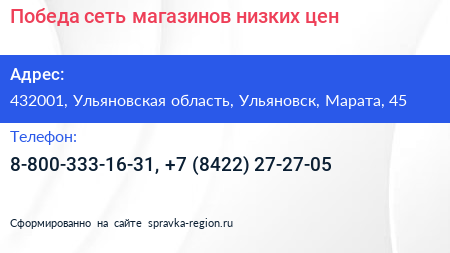 Победа сеть магазинов низких цен

Адрес:

432001, Ульяновская область, Ульяновск, Марата, 45

Телефон:

8-800-333-16-31, +7 (8422) 27-27-05

Сформированно на сайте spravka-region.ru